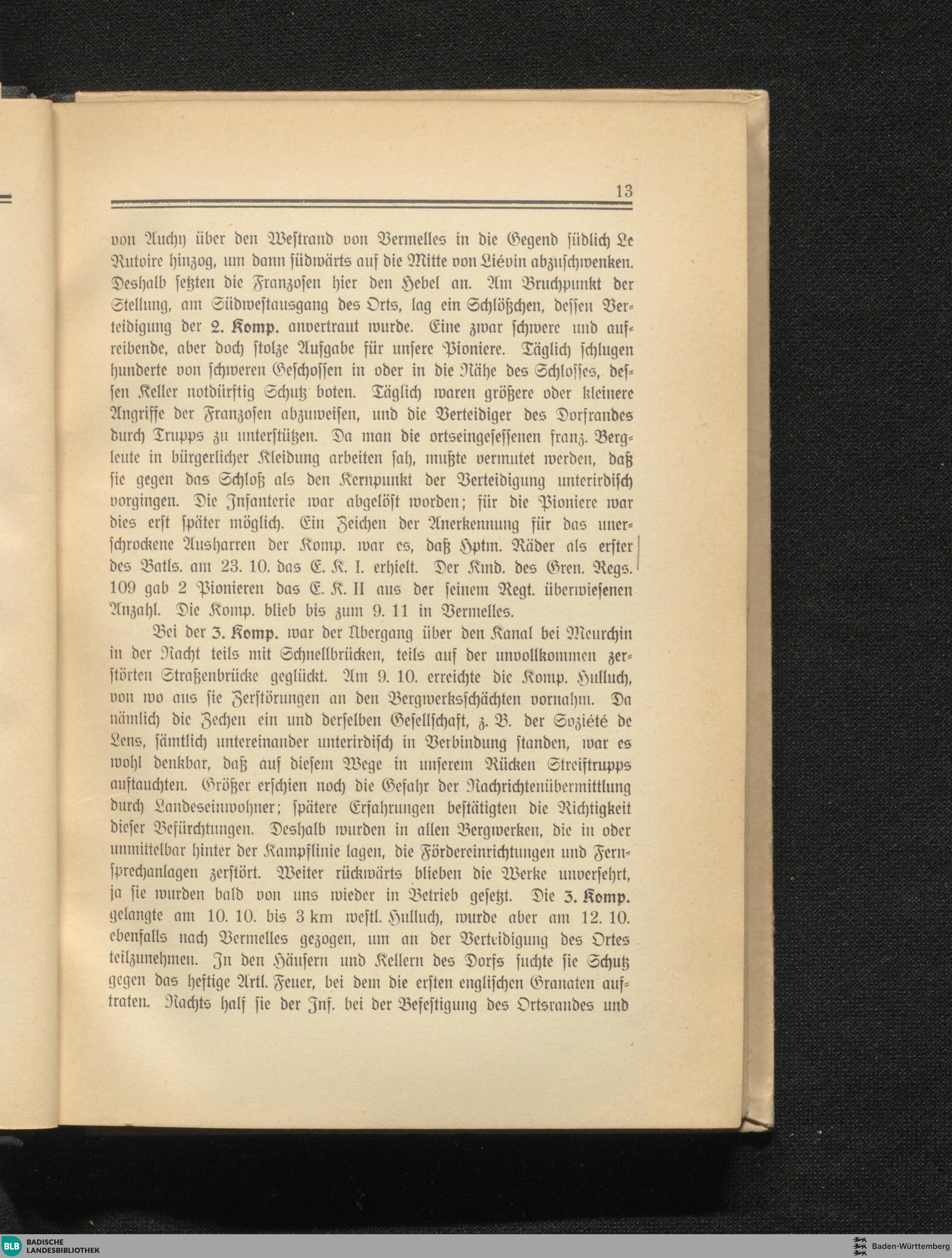 13

von Auchy über den Westrand von Vermelles in die Gegend südlich Le Rutoire hinzog, um dann südwärts auf die Mitte von Liévin abzuschwenken. Deshalb setzten die Franzosen hier den Hebel an. Am Bruchpunkt der Stellung, am Südwestausgang des Orts, lag ein Schlößchen, dessen Verteidigung der 2. Komp. anvertraut wurde. Eine zwar schwere und aufreibende, aber doch stolze Aufgabe für unsere Pioniere. Täglich schlugen hunderte von schweren Geschossen in oder in die Nähe des Schlosses, dessen Keller notdürftig Schutz boten. Täglich waren größere oder kleinere Angriffe der Franzosen abzuweisen, und die Verteidiger des Dorfrandes durch Trupps zu unterstützen. Da man die ortseingesessenen franz. Bergleute in bürgerlicher Kleidung arbeiten sah, mußte vermutet werden, daß sie gegen das Schloß als den Kernpunkt der Verteidigung unterirdisch vorgingen. Die Infanterie war abgelöst worden; für die Pioniere war dies erst später möglich. Ein Zeichen der Anerkennung für das unerschrockene Ausharren der Komp. war es, daß Hptm. Räder als erster des Batls. am 23. 10. das E. K. I. erhielt. Der Kmd. des Gren. Regs. 109 gab 2 Pionieren das E. K. II aus der seinem Regt. überwiesenen Anzahl. Die Komp. blieb bis zum 9. 11 in Vermelles.

Bei der 3. Komp. war der Übergang über den Kanal bei Meurchin in der Nacht teils mit Schnellbrücken, teils auf der unvollkommen zerstörten Straßenbrücke geglückt. Am 9. 10. erreichte die Komp. Hulluch, von wo aus sie Zerstörungen an den Bergwerksschächten vornahm. Da nämlich die Zechen ein und derselben Gesellschaft, z. B. der Soziété de Lens, sämtlich untereinander unterirdisch in Verbindung standen, war es wohl denkbar, daß auf diesem Wege in unserem Rücken Streiftrupps auftauchten. Größer erschien noch die Gefahr der Nachrichtenübermittlung durch Landeseinwohner; spätere Erfahrungen bestätigten die Richtigkeit dieser Befürchtungen. Deshalb wurden in allen Bergwerken, die in oder unmittelbar hinter der Kampflinie lagen, die Fördereinrichtungen und Fernsprechanlagen zerstört. Weiter rückwärts blieben die Werke unversehrt, ja sie wurden bald von uns wieder in Betrieb gesetzt. Die 3. Komp. gelangte am 10. 10. bis 3 km westl. Hulluch, wurde aber am 12. 10. ebenfalls nach Vermelles gezogen, um an der Verteidigung des Ortes teilzunehmen. In den Häusern und Kellern des Dorfs suchte sie Schutz gegen das heftige Artl. Feuer, bei dem die ersten englischen Granaten auftraten. Nachts half sie der Inf. bei der Befestigung des Ortsrandes und

BLB BADISCHE LANDESBIBLIOTHEK
Baden-Württemberg